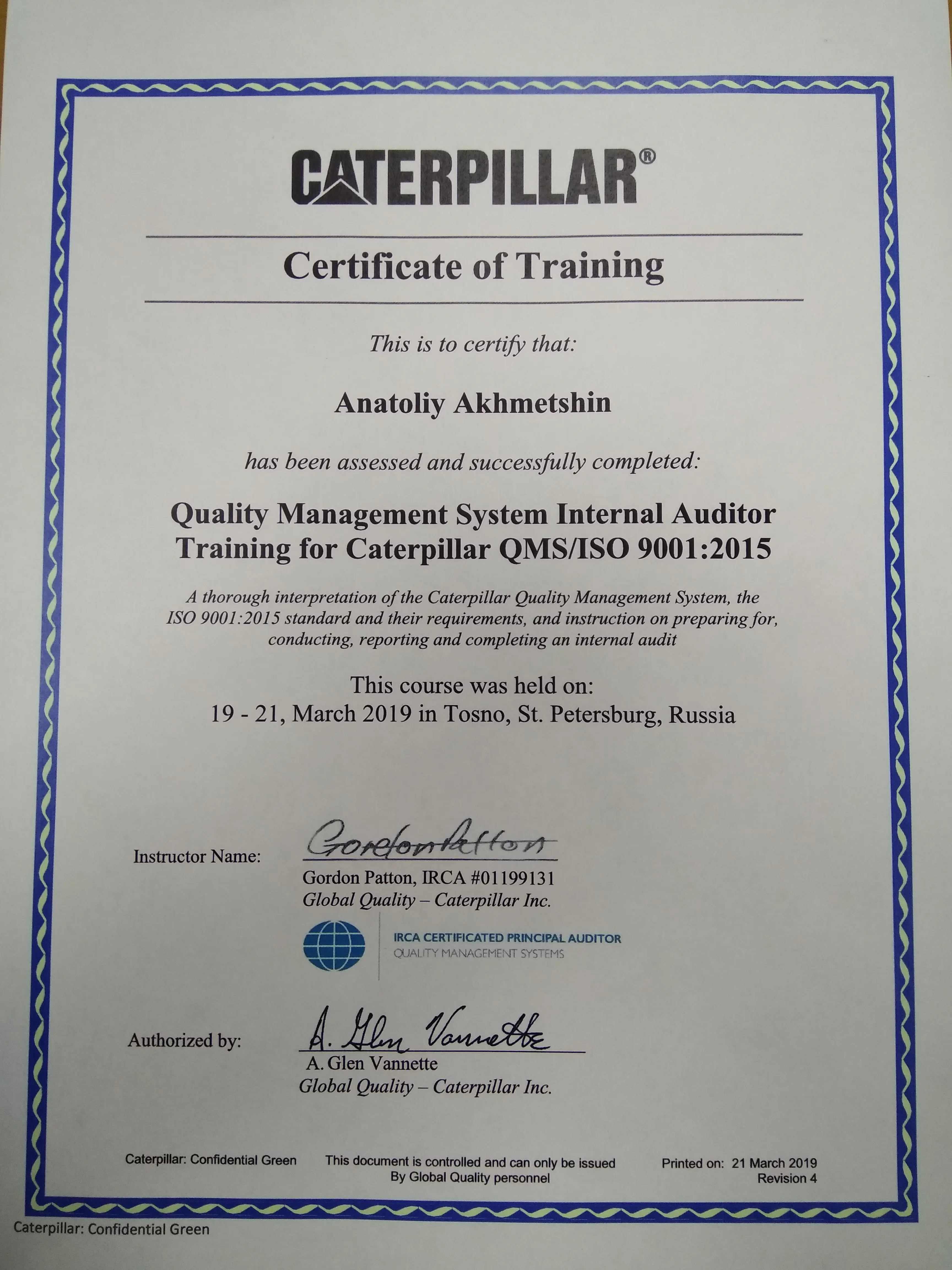 CATERPILLAR®

Certificate of Training

This is to certify that:

Anatoliy Akhmetshin

has been assessed and successfully completed:

Quality Management System Internal Auditor Training for Caterpillar QMS/ISO 9001:2015

A thorough interpretation of the Caterpillar Quality Management System, the ISO 9001:2015 standard and their requirements, and instruction on preparing for, conducting, reporting and completing an internal audit

This course was held on:
19 - 21, March 2019 in Tosno, St. Petersburg, Russia

Instructor Name:
Gordon Patton
Gordon Patton, IRCA #01199131
Global Quality – Caterpillar Inc.

IRCA CERTIFICATED PRINCIPAL AUDITOR
QUALITY MANAGEMENT SYSTEMS

Authorized by:
A. Glen Vannette
A. Glen Vannette
Global Quality – Caterpillar Inc.

Caterpillar: Confidential Green

This document is controlled and can only be issued
By Global Quality personnel

Printed on: 21 March 2019
Revision 4

Caterpillar: Confidential Green